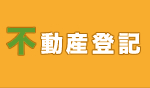 不動産登記